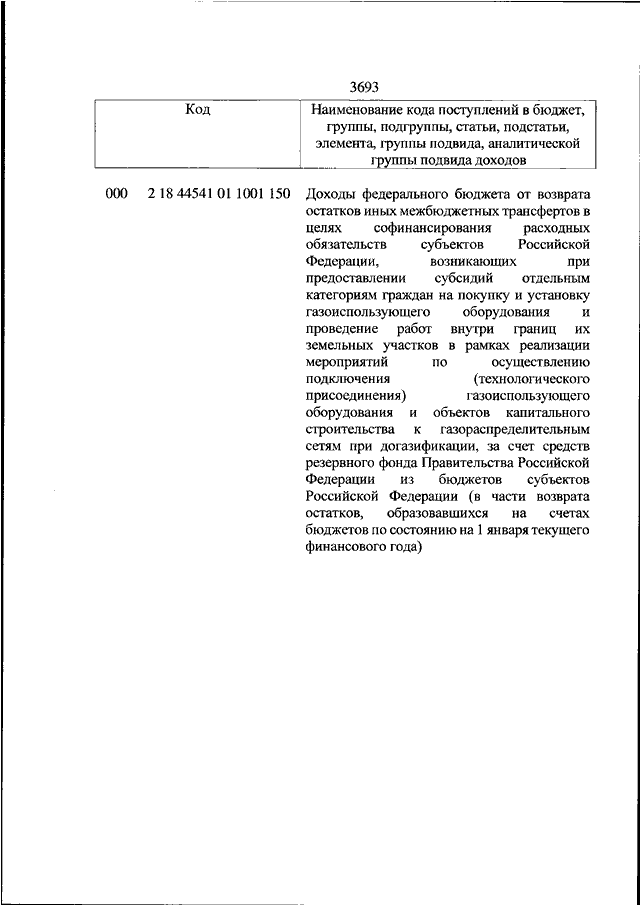 3693

| Код | Наименование кода поступлений в бюджет, группы, подгруппы, статьи, подстатьи, элемента, группы подвида, аналитической группы подвида доходов |
|---|---|
| 000 2 18 44541 01 1001 150 | Доходы федерального бюджета от возврата остатков иных межбюджетных трансфертов в целях софинансирования расходных обязательств субъектов Российской Федерации, возникающих при предоставлении субсидий отдельным категориям граждан на покупку и установку газоиспользующего оборудования и проведение работ внутри границ их земельных участков в рамках реализации мероприятий по осуществлению подключения (технологического присоединения) газоиспользующего оборудования и объектов капитального строительства к газораспределительным сетям при догазификации, за счет средств резервного фонда Правительства Российской Федерации из бюджетов субъектов Российской Федерации (в части возврата остатков, образовавшихся на счетах бюджетов по состоянию на 1 января текущего финансового года) |